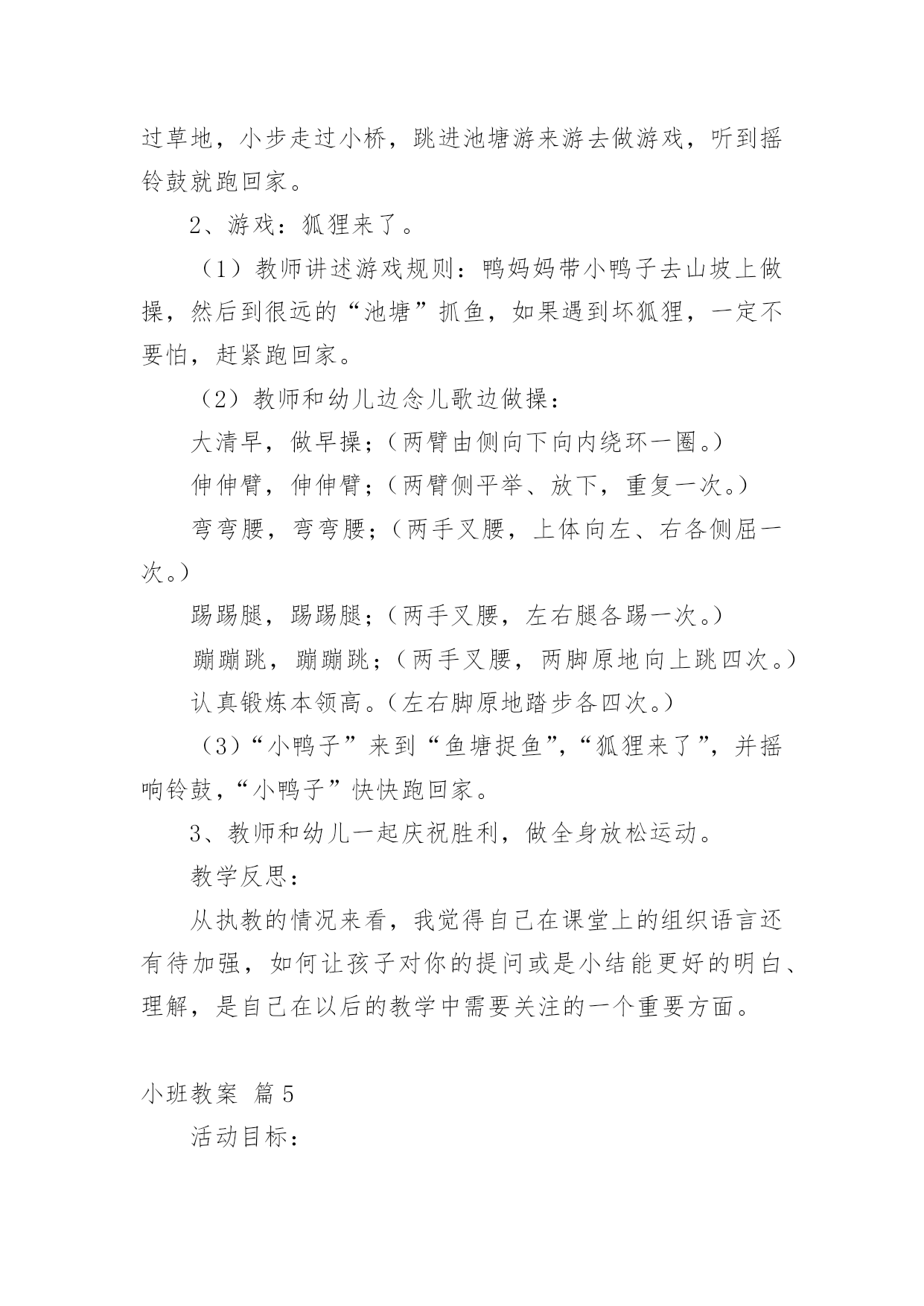 过草地，小步走过小桥，跳进池塘游来游去做游戏，听到摇铃鼓就跑回家。

2、游戏：狐狸来了。

（1）教师讲述游戏规则：鸭妈妈带小鸭子去山坡上做操，然后到很远的“池塘”抓鱼，如果遇到坏狐狸，一定不要怕，赶紧跑回家。

（2）教师和幼儿边念儿歌边做操：

大清早，做早操；（两臂由侧向下向内绕环一圈。）

伸伸臂，伸伸臂；（两臂侧平举、放下，重复一次。）

弯弯腰，弯弯腰；（两手叉腰，上体向左、右各侧屈一次。）

踢踢腿，踢踢腿；（两手叉腰，左右腿各踢一次。）

蹦蹦跳，蹦蹦跳；（两手叉腰，两脚原地向上跳四次。）

认真锻炼本领高。（左右脚原地踏步各四次。）

（3）“小鸭子”来到“鱼塘捉鱼”，“狐狸来了”，并摇响铃鼓，“小鸭子”快快跑回家。

3、教师和幼儿一起庆祝胜利，做全身放松运动。

教学反思：

从执教的情况来看，我觉得自己在课堂上的组织语言还有待加强，如何让孩子对你的提问或是小结能更好的明白、理解，是自己在以后的教学中需要关注的一个重要方面。

小班教案 篇5

活动目标：